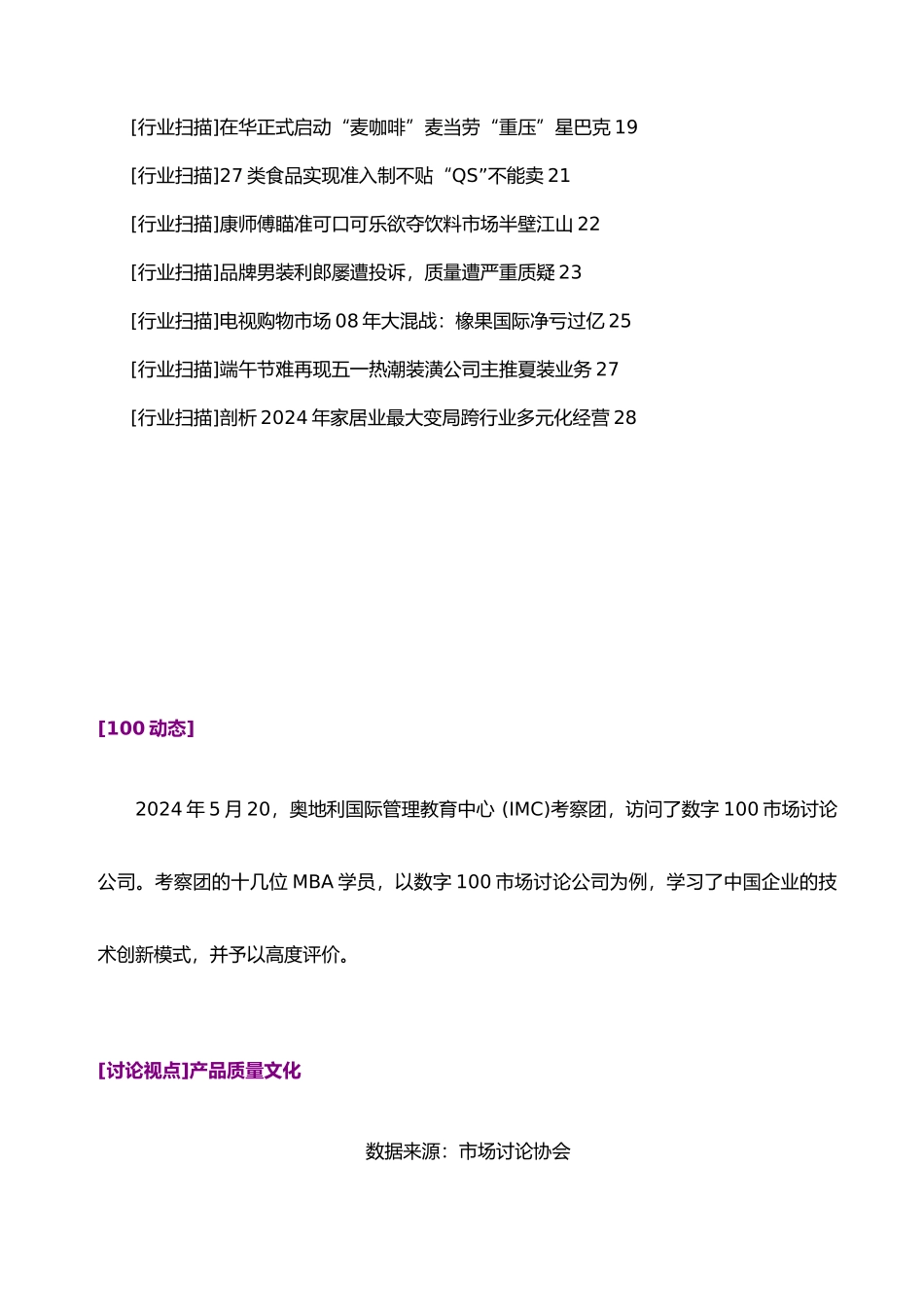 [行业扫描]在华正式启动“麦咖啡”麦当劳“重压”星巴克 19

[行业扫描]27 类食品实现准入制不贴“QS”不能卖 21

[行业扫描]康师傅瞄准可口可乐欲夺饮料市场半壁江山 22

[行业扫描]品牌男装利郎屡遭投诉，质量遭严重质疑 23

[行业扫描]电视购物市场 08 年大混战：橡果国际净亏过亿 25

[行业扫描]端午节难再现五一热潮装潢公司主推夏装业务 27

[行业扫描]剖析 2024 年家居业最大变局跨行业多元化经营 28

[100 动态]

2024 年 5 月 20，奥地利国际管理教育中心 (IMC)考察团，访问了数字 100 市场讨论公司。考察团的十几位 MBA 学员，以数字 100 市场讨论公司为例，学习了中国企业的技术创新模式，并予以高度评价。

[讨论视点]产品质量文化

数据来源：市场讨论协会